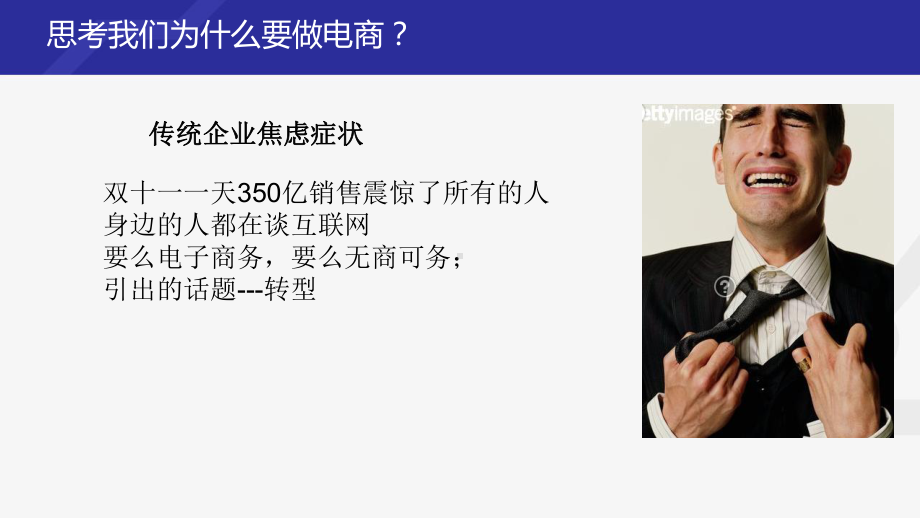 思考我们为什么要做电商？

传统企业焦虑症状

双十一一天350亿销售震惊了所有的人
身边的人都在谈互联网
要么电子商务，要么无商可务；
引出的话题---转型

ettyimages